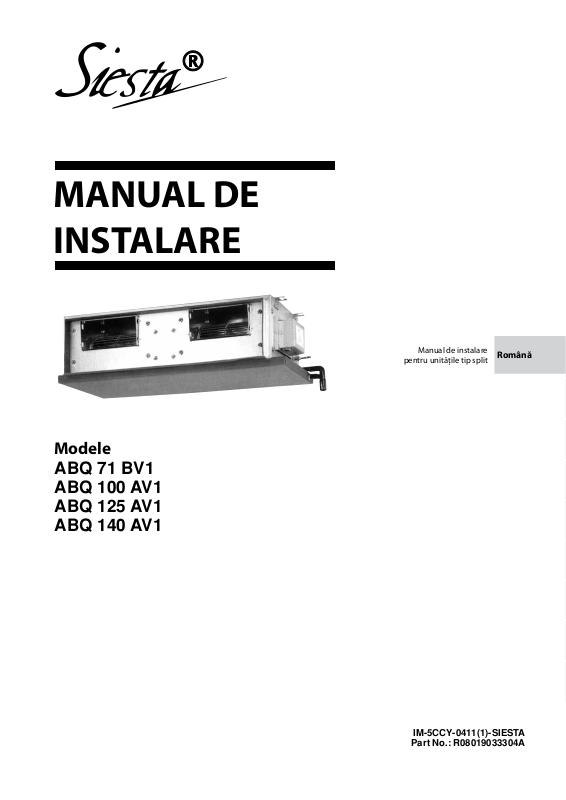 Siesta®

MANUAL DE
INSTALARE

Manual de instalare
pentru unitățile tip split

Română

Modele
ABQ 71 BV1
ABQ 100 AV1
ABQ 125 AV1
ABQ 140 AV1

IM-5CCY-0411(1)-SIESTA
Part No.: R08019033304A